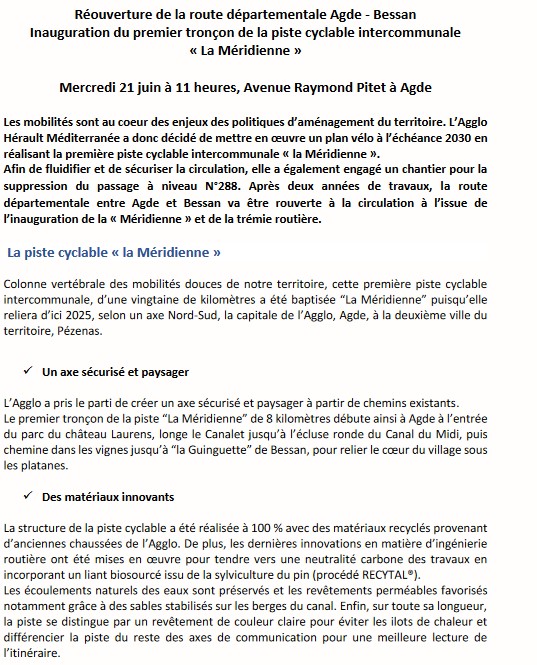 Réouverture de la route départementale Agde - Bessan
Inauguration du premier tronçon de la piste cyclable intercommunale
« La Méridienne »

Mercredi 21 juin à 11 heures, Avenue Raymond Pitet à Agde

Les mobilités sont au coeur des enjeux des politiques d'aménagement du territoire. L'Agglo Hérault Méditerranée a donc décidé de mettre en œuvre un plan vélo à l'échéance 2030 en réalisant la première piste cyclable intercommunale « la Méridienne ».
Afin de fluidifier et de sécuriser la circulation, elle a également engagé un chantier pour la suppression du passage à niveau N°288. Après deux années de travaux, la route départementale entre Agde et Bessan va être rouverte à la circulation à l'issue de l'inauguration de la « Méridienne » et de la trémie routière.

La piste cyclable « la Méridienne »

Colonne vertébrale des mobilités douces de notre territoire, cette première piste cyclable intercommunale, d'une vingtaine de kilomètres a été baptisée "La Méridienne" puisqu'elle reliera d'ici 2025, selon un axe Nord-Sud, la capitale de l'Agglo, Agde, à la deuxième ville du territoire, Pézenas.

✓ Un axe sécurisé et paysager

L'Agglo a pris le parti de créer un axe sécurisé et paysager à partir de chemins existants.
Le premier tronçon de la piste "La Méridienne" de 8 kilomètres débute ainsi à Agde à l'entrée du parc du château Laurens, longe le Canalet jusqu'à l'écluse ronde du Canal du Midi, puis chemine dans les vignes jusqu'à "la Guinguette" de Bessan, pour relier le cœur du village sous les platanes.

✓ Des matériaux innovants

La structure de la piste cyclable a été réalisée à 100 % avec des matériaux recyclés provenant d'anciennes chaussées de l'Agglo. De plus, les dernières innovations en matière d'ingénierie routière ont été mises en œuvre pour tendre vers une neutralité carbone des travaux en incorporant un liant biosourcé issu de la sylviculture du pin (procédé RECYTAL®).
Les écoulements naturels des eaux sont préservés et les revêtements perméables favorisés notamment grâce à des sables stabilisés sur les berges du canal. Enfin, sur toute sa longueur, la piste se distingue par un revêtement de couleur claire pour éviter les ilots de chaleur et différencier la piste du reste des axes de communication pour une meilleure lecture de l'itinéraire.